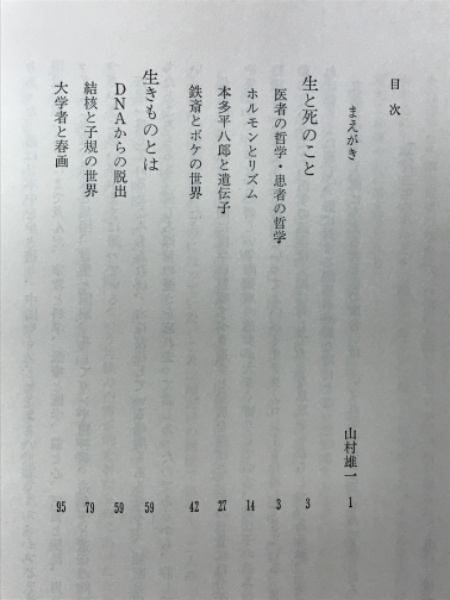 目次

まえがき　山村雄一　1

生と死のこと　3

医者の哲学・患者の哲学　3

ホルモンとリズム　14

本多平八郎と遺伝子　27

鉄斎とボケの世界　42

生きものとは　59

DNAからの脱出　59

結核と子規の世界　79

大学者と春画　95